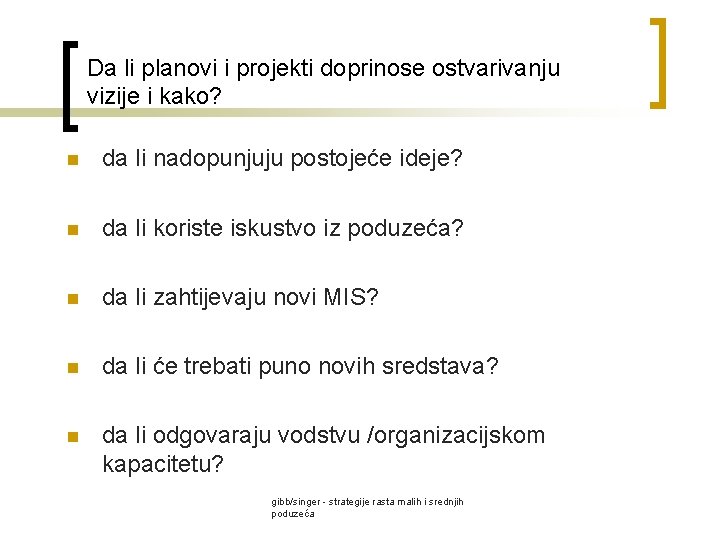 Da li planovi i projekti doprinose ostvarivanju vizije i kako?

• da li nadopunjuju postojeće ideje?

• da li koriste iskustvo iz poduzeća?

• da li zahtijevaju novi MIS?

• da li će trebati puno novih sredstava?

• da li odgovaraju vodstvu /organizacijskom kapacitetu?

gibb/singer - strategije rasta malih i srednjih poduzeća